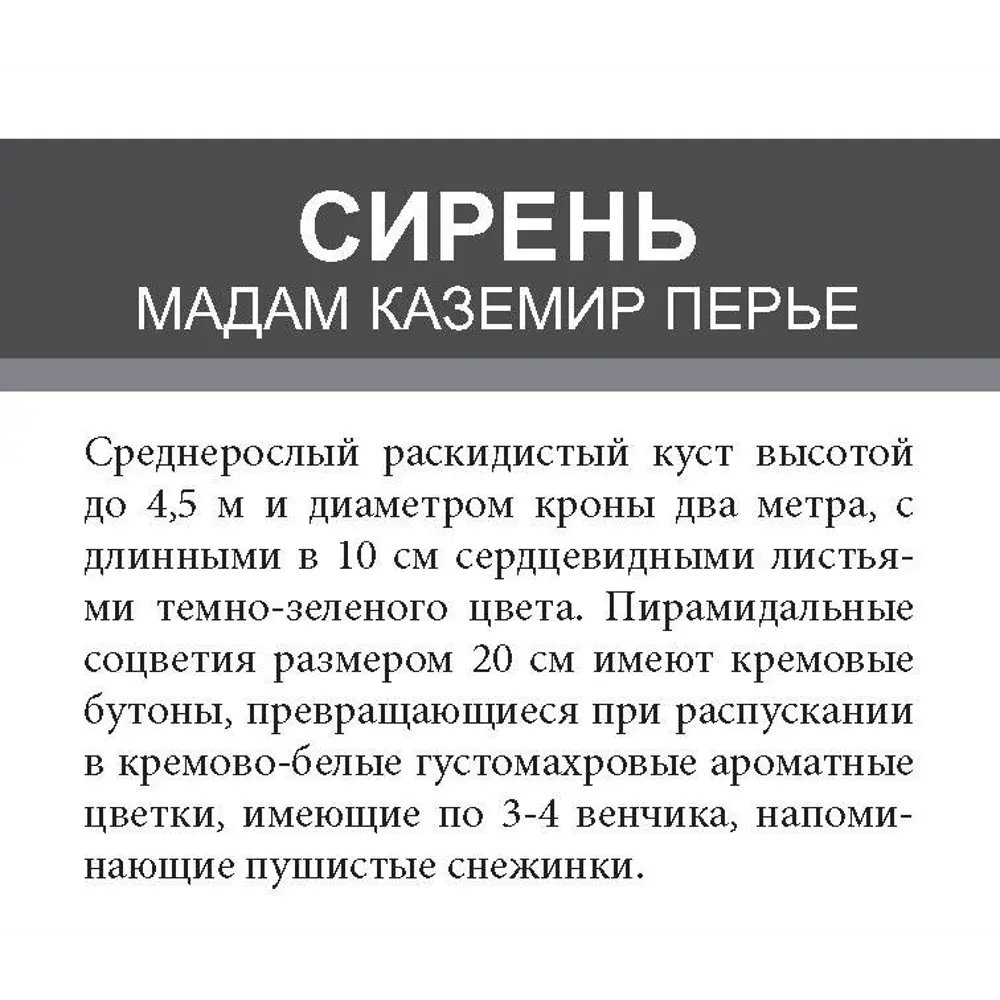 СИРЕНЬ
МАДАМ КАЗЕМИР ПЕРЬЕ

Среднерослый раскидистый куст высотой до 4,5 м и диаметром кроны два метра, с длинными в 10 см сердцевидными листьями темно-зеленого цвета. Пирамидальные соцветия размером 20 см имеют кремовые бутоны, превращающиеся при распускании в кремово-белые густомахровые ароматные цветки, имеющие по 3-4 венчика, напоминающие пушистые снежинки.